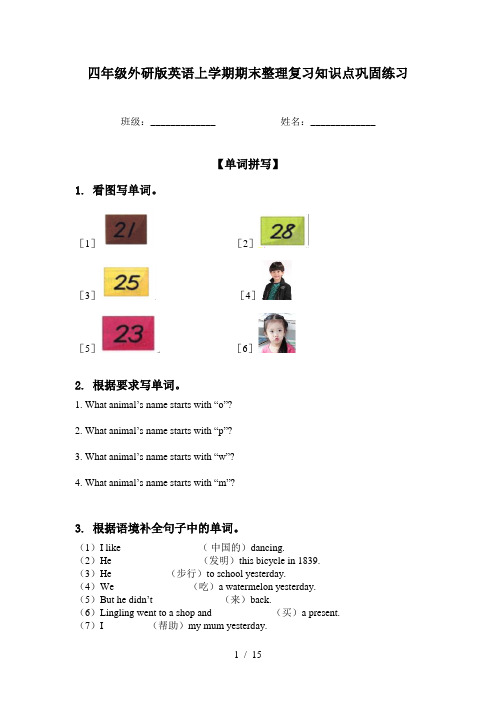 四年级外研版英语上学期期末整理复习知识点巩固练习

班级：____________ 姓名：____________

【单词拼写】

1. 看图写单词。

［1］ 21

［2］ 28

［3］ 25

［4］

［5］ 23

［6］

2. 根据要求写单词。

1. What animal's name starts with "o"?

2. What animal's name starts with "p"?

3. What animal's name starts with "w"?

4. What animal's name starts with "m"?

3. 根据语境补全句子中的单词。

（1）I like （中国的）dancing.
（2）He （发明）this bicycle in 1839.
（3）He （步行）to school yesterday.
（4）We （吃）a watermelon yesterday.
（5）But he didn't （来）back.
（6）Lingling went to a shop and （买）a present.
（7）I （帮助）my mum yesterday.

1 / 15